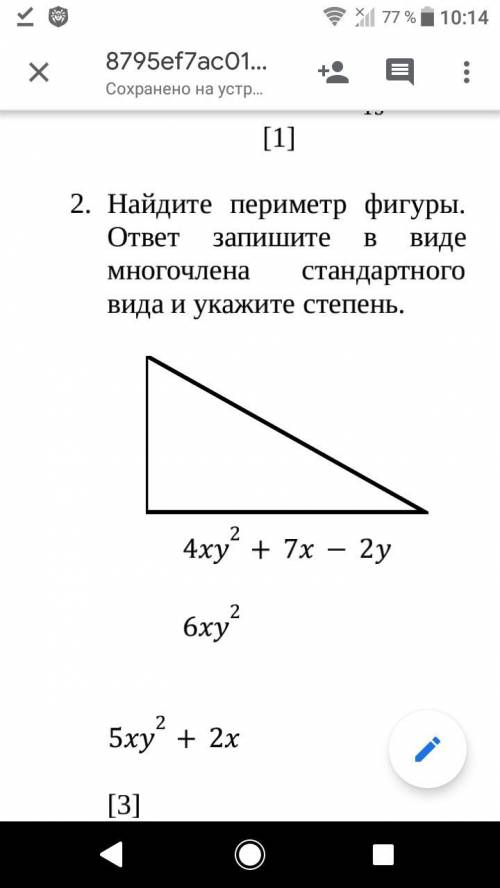 77 % 10:14

8795ef7ac01...
Сохранено на устр...

[1]

2. Найдите периметр фигуры. Ответ запишите в виде многочлена стандартного вида и укажите степень.

$4xy^2 + 7x - 2y$

$6xy^2$

$5xy^2 + 2x$

[3]